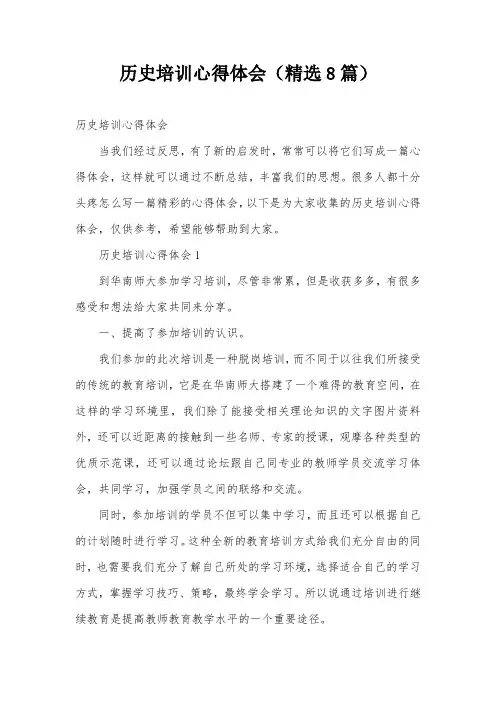 历史培训心得体会（精选8篇）

历史培训心得体会

当我们经过反思，有了新的启发时，常常可以将它们写成一篇心得体会，这样就可以通过不断总结，丰富我们的思想。很多人都十分头疼怎么写一篇精彩的心得体会，以下是为大家收集的历史培训心得体会，仅供参考，希望能够帮助到大家。

历史培训心得体会1

到华南师大参加学习培训，尽管非常累，但是收获多多，有很多感受和想法给大家共同来分享。

一、提高了参加培训的认识。

我们参加的此次培训是一种脱岗培训，而不同于以往我们所接受的传统的教育培训，它是在华南师大搭建了一个难得的教育空间，在这样的学习环境里，我们除了能接受相关理论知识的文字图片资料外，还可以近距离的接触到一些名师、专家的授课，观摩各种类型的优质示范课，还可以通过论坛跟自己同专业的教师学员交流学习体会，共同学习，加强学员之间的联络和交流。

同时，参加培训的学员不但可以集中学习，而且还可以根据自己的计划随时进行学习。这种全新的教育培训方式给我们充分自由的同时，也需要我们充分了解自己所处的学习环境，选择适合自己的学习方式，掌握学习技巧、策略，最终学会学习。所以说通过培训进行继续教育是提高教师教育教学水平的一个重要途径。